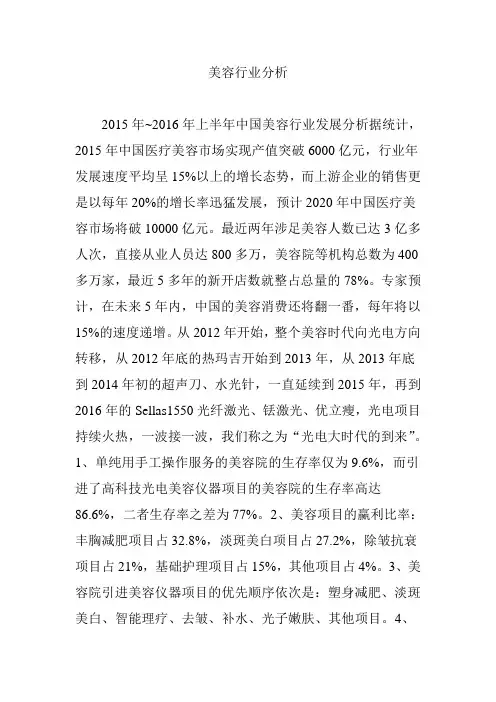 美容行业分析

2015 年~2016 年上半年中国美容行业发展分析据统计，2015 年中国医疗美容市场实现产值突破 6000 亿元，行业年发展速度平均呈 15%以上的增长态势，而上游企业的销售更是以每年 20%的增长率迅猛发展，预计 2020 年中国医疗美容市场将破 10000 亿元。最近两年涉足美容人数已达 3 亿多人次，直接从业人员达 800 多万，美容院等机构总数为 400 多万家，最近 5 多年的新开店数就整占总量的 78%。专家预计，在未来 5 年内，中国的美容消费还将翻一番，每年将以 15%的速度递增。从 2012 年开始，整个美容时代向光电方向转移，从 2012 年底的热玛吉开始到 2013 年，从 2013 年底到 2014 年初的超声刀、水光针，一直延续到 2015 年，再到 2016 年的 Sellas1550 光纤激光、铥激光、优立瘦，光电项目持续火热，一波接一波，我们称之为“光电大时代的到来”。1、单纯用手工操作服务的美容院的生存率仅为 9.6%，而引进了高科技光电美容仪器项目的美容院的生存率高达 86.6%，二者生存率之差为 77%。2、美容项目的赢利比率：丰胸减肥项目占 32.8%，淡斑美白项目占 27.2%，除皱抗衰项目占 21%，基础护理项目占 15%，其他项目占 4%。3、美容院引进美容仪器项目的优先顺序依次是：塑身减肥、淡斑美白、智能理疗、去皱、补水、光子嫩肤、其他项目。4、